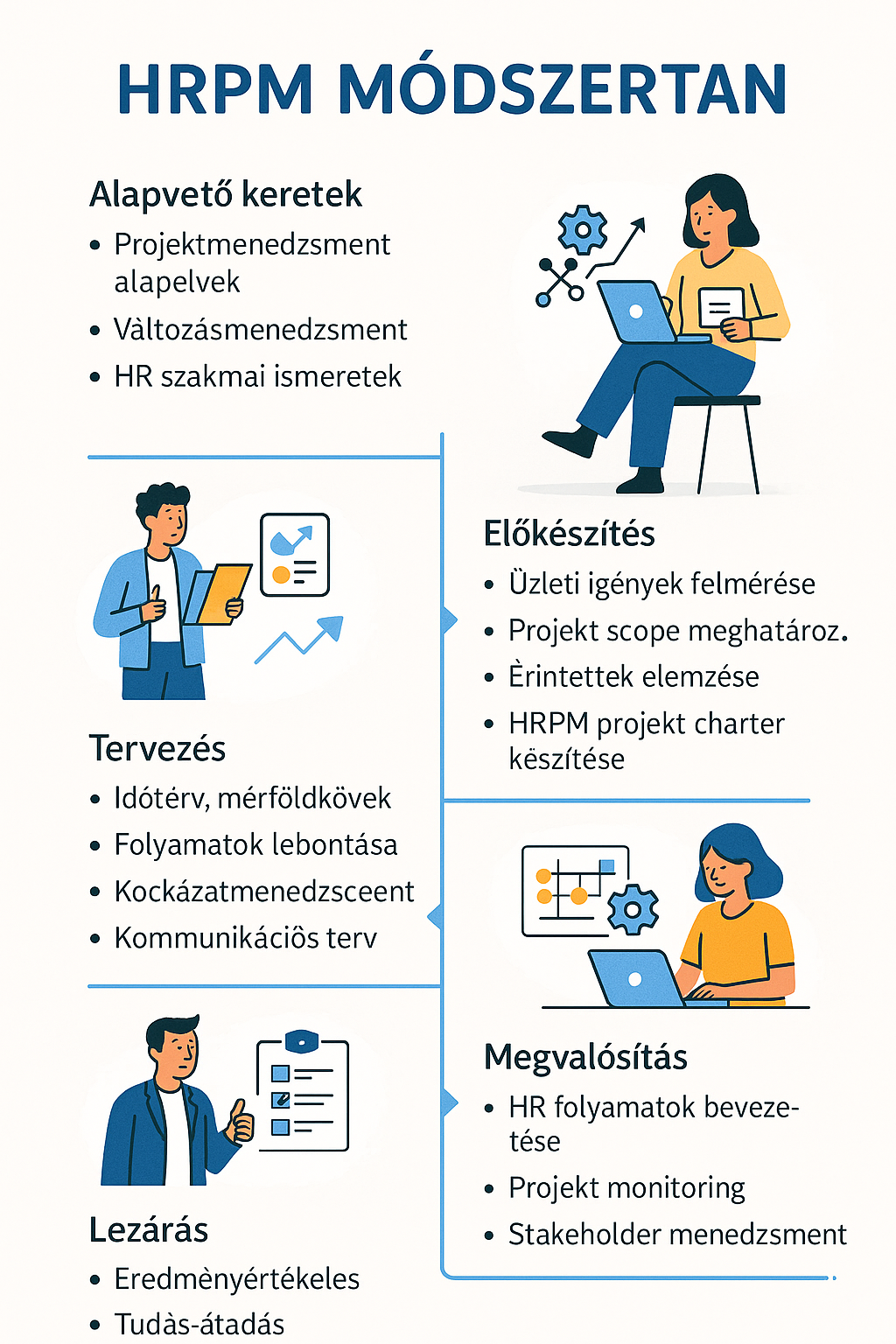 HRPM MÓDSZERTAN

Alapvető keretek
• Projektmenedzsment alapelvek
• Vàltozásmenedzsment
• HR szakmai ismeretek

Előkészítés
• Üzleti igények felmérése
• Projekt scope meghatároz.
• Èrintettek elemzése
• HRPM projekt charter készítése

Tervezés
• Idótérv, mérföldkövek
• Folyamatok lebontása
• Kockázatmenedzsceent
• Kommunikációs terv

Megvalósítás
• HR folyamatok bevezetése
• Projekt monitoring
• Stakeholder menedzsment

Lezárás
• Eredmènyértékeles
• Tudàs-átadás